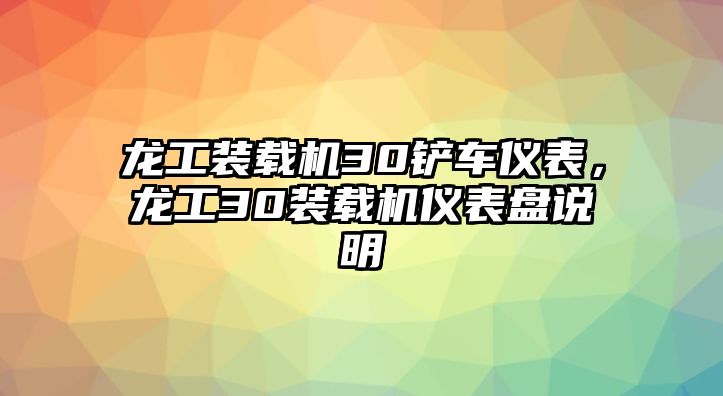 龙工装载机30铲车仪表，龙工30装载机仪表盘说明